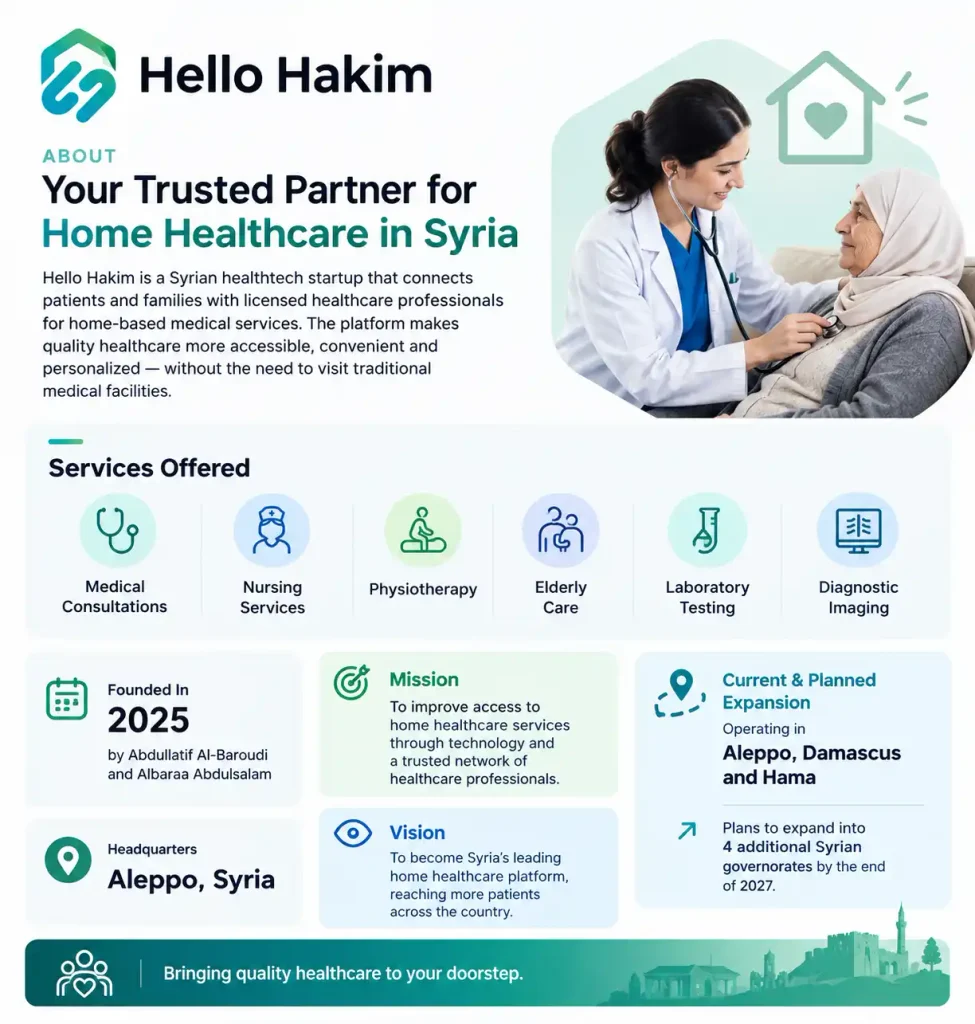 Hello Hakim

ABOUT

Your Trusted Partner for Home Healthcare in Syria

Hello Hakim is a Syrian healthtech startup that connects patients and families with licensed healthcare professionals for home-based medical services. The platform makes quality healthcare more accessible, convenient and personalized — without the need to visit traditional medical facilities.

Services Offered

Medical Consultations

Nursing Services

Physiotherapy

Elderly Care

Laboratory Testing

Diagnostic Imaging

Founded In
2025
by Abdullatif Al-Baroudi and Albaraa Abdulsalam

Headquarters
Aleppo, Syria

Mission
To improve access to home healthcare services through technology and a trusted network of healthcare professionals.

Vision
To become Syria's leading home healthcare platform, reaching more patients across the country.

Current & Planned Expansion
Operating in
Aleppo, Damascus and Hama

Plans to expand into 4 additional Syrian governorates by the end of 2027.

Bringing quality healthcare to your doorstep.